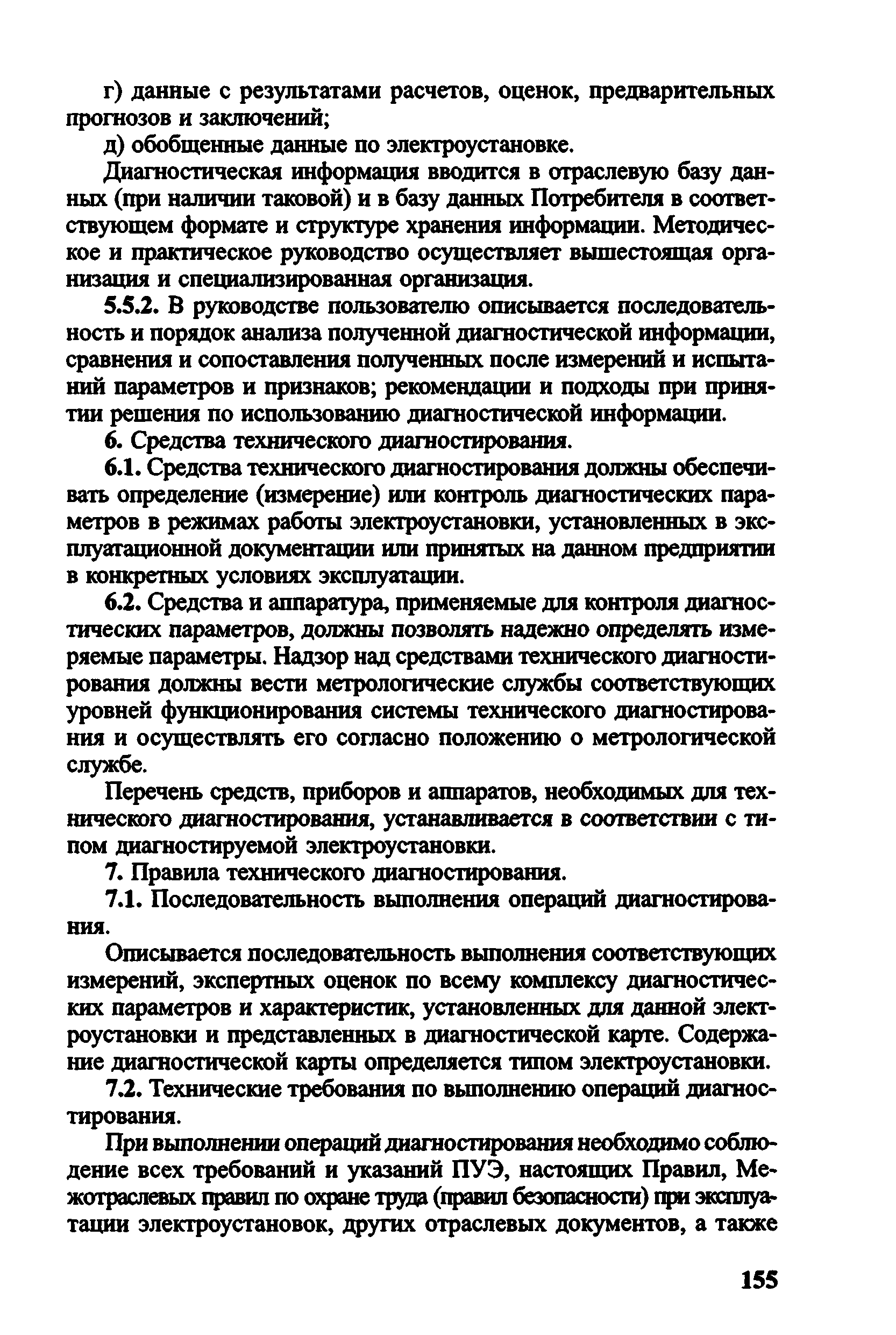 г) данные с результатами расчетов, оценок, предварительных прогнозов и заключений;

д) обобщенные данные по электроустановке.

Диагностическая информация вводится в отраслевую базу данных (при наличии таковой) и в базу данных Потребителя в соответствующем формате и структуре хранения информации. Методическое и практическое руководство осуществляет вышестоящая организация и специализированная организация.

5.5.2. В руководстве пользователю описывается последовательность и порядок анализа полученной диагностической информации, сравнения и сопоставления полученных после измерений и испытаний параметров и признаков; рекомендации и подходы при принятии решения по использованию диагностической информации.

6. Средства технического диагностирования.

6.1. Средства технического диагностирования должны обеспечивать определение (измерение) или контроль диагностических параметров в режимах работы электроустановки, установленных в эксплуатационной документации или принятых на данном предприятии в конкретных условиях эксплуатации.

6.2. Средства и аппаратура, применяемые для контроля диагностических параметров, должны позволять надежно определять измеряемые параметры. Надзор над средствами технического диагностирования должны вести метрологические службы соответствующих уровней функционирования системы технического диагностирования и осуществлять его согласно положению о метрологической службе.

Перечень средств, приборов и аппаратов, необходимых для технического диагностирования, устанавливается в соответствии с типом диагностируемой электроустановки.

7. Правила технического диагностирования.

7.1. Последовательность выполнения операций диагностирования.

Описывается последовательность выполнения соответствующих измерений, экспертных оценок по всему комплексу диагностических параметров и характеристик, установленных для данной электроустановки и представленных в диагностической карте. Содержание диагностической карты определяется типом электроустановки.

7.2. Технические требования по выполнению операций диагностирования.

При выполнении операций диагностирования необходимо соблюдение всех требований и указаний ПУЭ, настоящих Правил, Межотраслевых правил по охране труда (правил безопасности) при эксплуатации электроустановок, других отраслевых документов, а также

155